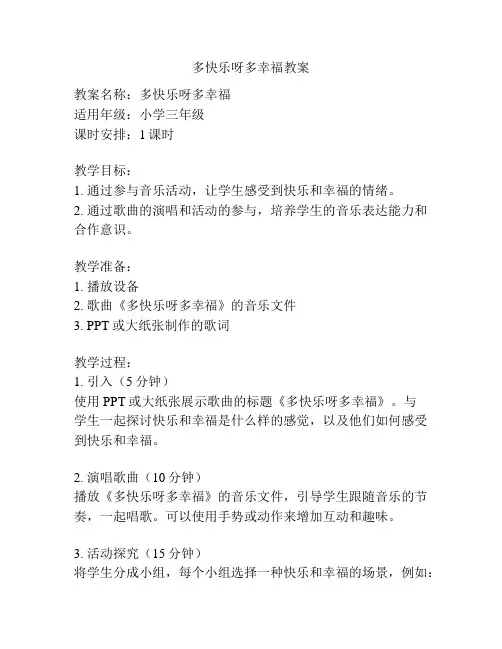 多快乐呀多幸福教案

教案名称：多快乐呀多幸福
适用年级：小学三年级
课时安排：1 课时

教学目标：
1. 通过参与音乐活动，让学生感受到快乐和幸福的情绪。
2. 通过歌曲的演唱和活动的参与，培养学生的音乐表达能力和合作意识。

教学准备：
1. 播放设备
2. 歌曲《多快乐呀多幸福》的音乐文件
3. PPT 或大纸张制作的歌词

教学过程：
1. 引入（5 分钟）
使用 PPT 或大纸张展示歌曲的标题《多快乐呀多幸福》。与学生一起探讨快乐和幸福是什么样的感觉，以及他们如何感受到快乐和幸福。

2. 演唱歌曲（10 分钟）
播放《多快乐呀多幸福》的音乐文件，引导学生跟随音乐的节奏，一起唱歌。可以使用手势或动作来增加互动和趣味。

3. 活动探究（15 分钟）
将学生分成小组，每个小组选择一种快乐和幸福的场景，例如：